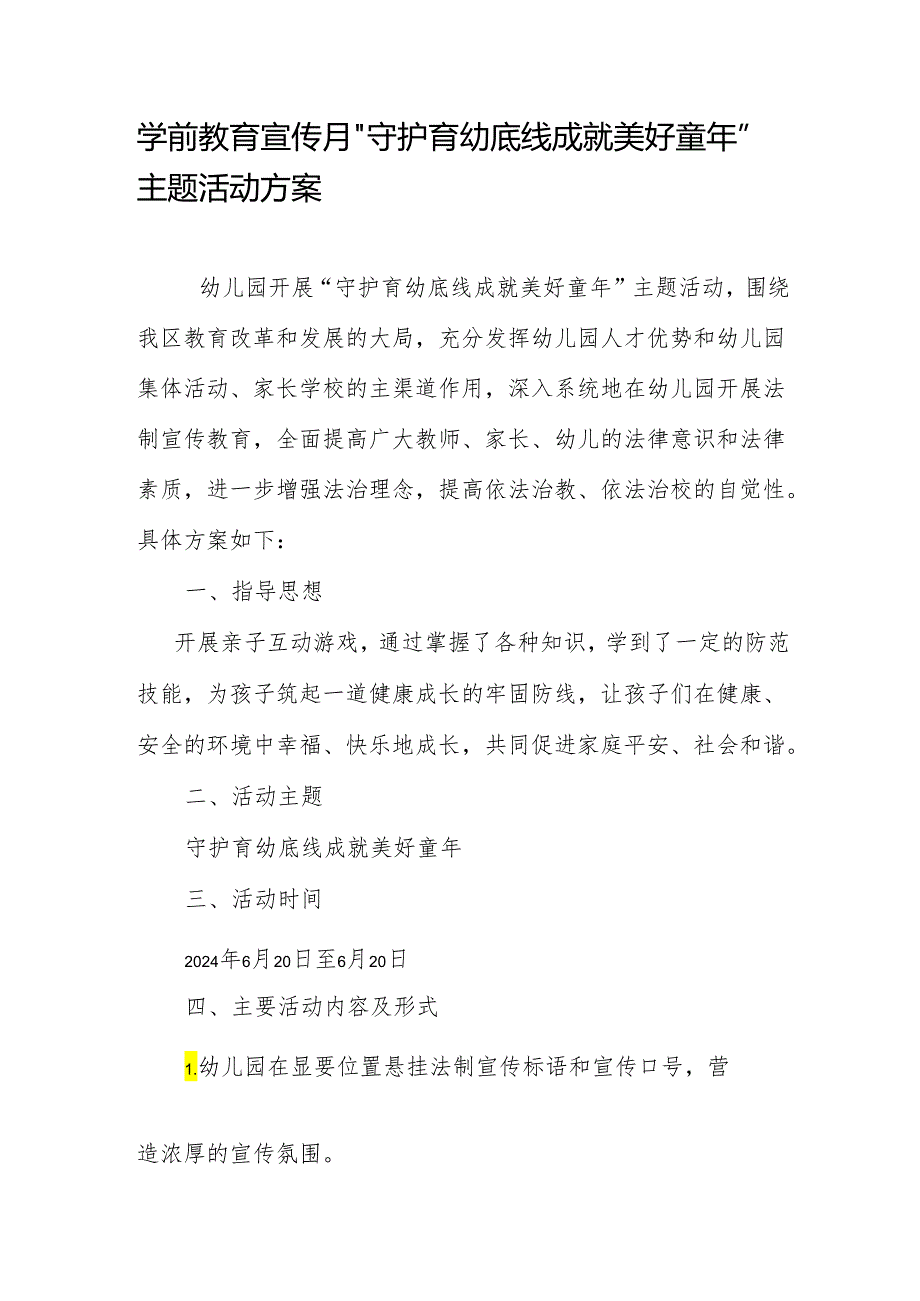 学前教育宣传月"守护育幼底线成就美好童年”主题活动方案

幼儿园开展“守护育幼底线成就美好童年”主题活动，围绕我区教育改革和发展的大局，充分发挥幼儿园人才优势和幼儿园集体活动、家长学校的主渠道作用，深入系统地在幼儿园开展法制宣传教育，全面提高广大教师、家长、幼儿的法律意识和法律素质，进一步增强法治理念，提高依法治教、依法治校的自觉性。具体方案如下：

一、指导思想

开展亲子互动游戏，通过掌握了各种知识，学到了一定的防范技能，为孩子筑起一道健康成长的牢固防线，让孩子们在健康、安全的环境中幸福、快乐地成长，共同促进家庭平安、社会和谐。

二、活动主题

守护育幼底线成就美好童年

三、活动时间

2024年6月20日至6月20日

四、主要活动内容及形式

1.幼儿园在显要位置悬挂法制宣传标语和宣传口号，营造浓厚的宣传氛围。